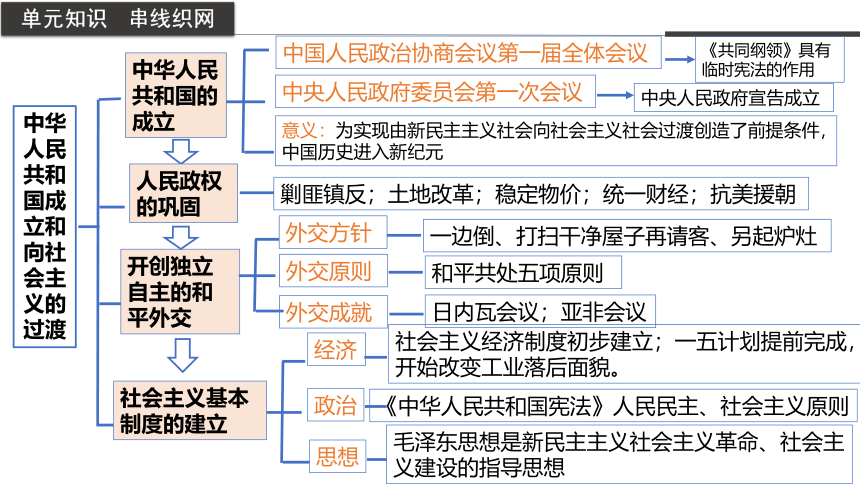 单元知识　串线织网

中华人民共和国成立和向社会主义的过渡

中华人民共和国的成立

中国人民政治协商会议第一届全体会议

《共同纲领》具有临时宪法的作用

中央人民政府委员会第一次会议

中央人民政府宣告成立

意义：为实现由新民主主义社会向社会主义社会过渡创造了前提条件，中国历史进入新纪元

人民政权的巩固

剿匪镇反；土地改革；稳定物价；统一财经；抗美援朝

开创独立自主的和平外交

外交方针

一边倒、打扫干净屋子再请客、另起炉灶

外交原则

和平共处五项原则

外交成就

日内瓦会议；亚非会议

社会主义基本制度的建立

经济

社会主义经济制度初步建立；一五计划提前完成，开始改变工业落后面貌。

政治

《中华人民共和国宪法》人民民主、社会主义原则

思想

毛泽东思想是新民主主义社会主义革命、社会主义建设的指导思想